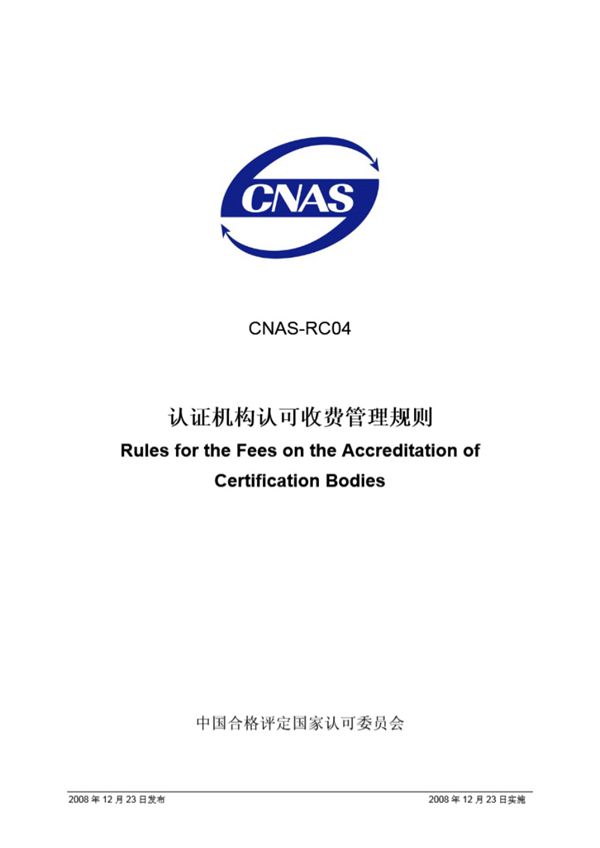 CNAS

CNAS-RC04

认证机构认可收费管理规则

Rules for the Fees on the Accreditation of Certification Bodies

中国合格评定国家认可委员会

2008 年 12 月 23 日发布

2008 年 12 月 23 日实施